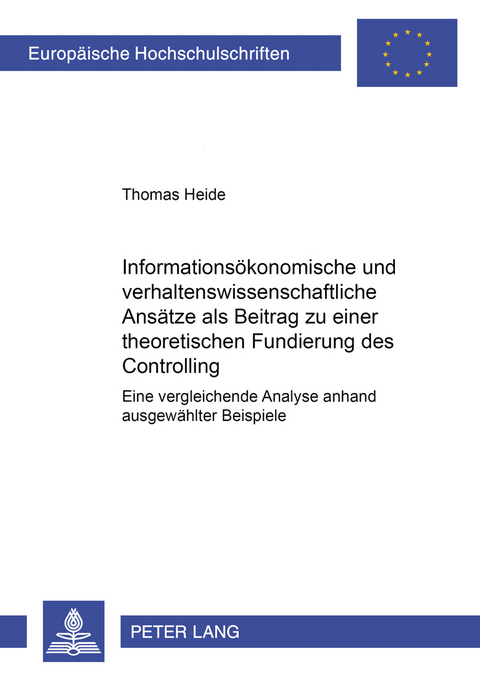 Europäische Hochschulschriften

Thomas Heide

Informationsökonomische und verhaltenswissenschaftliche Ansätze als Beitrag zu einer theoretischen Fundierung des Controlling

Eine vergleichende Analyse anhand ausgewählter Beispiele

PETER LANG